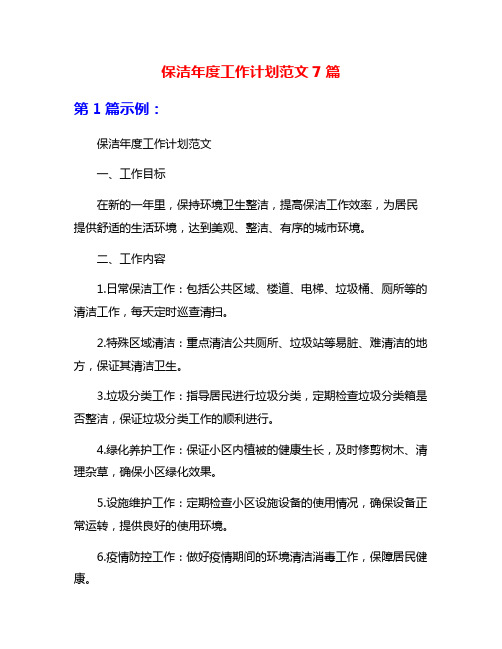 保洁年度工作计划范文 7 篇

第 1 篇示例：

保洁年度工作计划范文

一、工作目标

在新的一年里，保持环境卫生整洁，提高保洁工作效率，为居民提供舒适的生活环境，达到美观、整洁、有序的城市环境。

二、工作内容

1.日常保洁工作：包括公共区域、楼道、电梯、垃圾桶、厕所等的清洁工作，每天定时巡查清扫。

2.特殊区域清洁：重点清洁公共厕所、垃圾站等易脏、难清洁的地方，保证其清洁卫生。

3.垃圾分类工作：指导居民进行垃圾分类，定期检查垃圾分类箱是否整洁，保证垃圾分类工作的顺利进行。

4.绿化养护工作：保证小区内植被的健康生长，及时修剪树木、清理杂草，确保小区绿化效果。

5.设施维护工作：定期检查小区设施设备的使用情况，确保设备正常运转，提供良好的使用环境。

6.疫情防控工作：做好疫情期间的环境清洁消毒工作，保障居民健康。